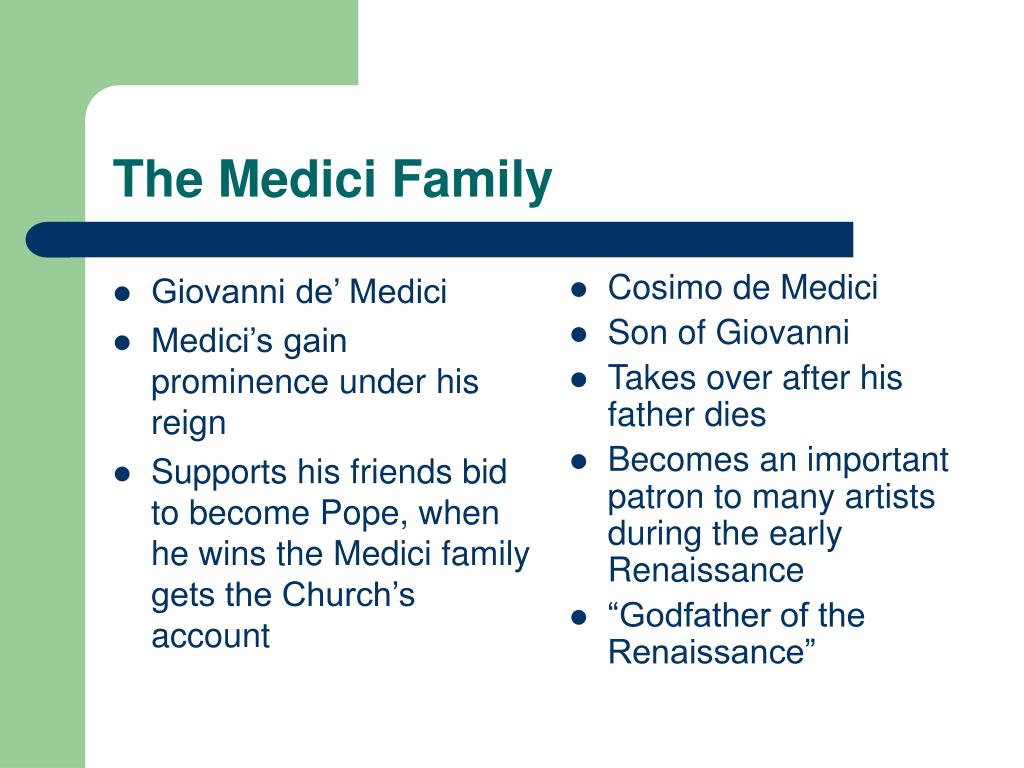 The Medici Family

- Giovanni de’ Medici
- Medici’s gain prominence under his reign
- Supports his friends bid to become Pope, when he wins the Medici family gets the Church’s account

- Cosimo de Medici
- Son of Giovanni
- Takes over after his father dies
- Becomes an important patron to many artists during the early Renaissance
- “Godfather of the Renaissance”